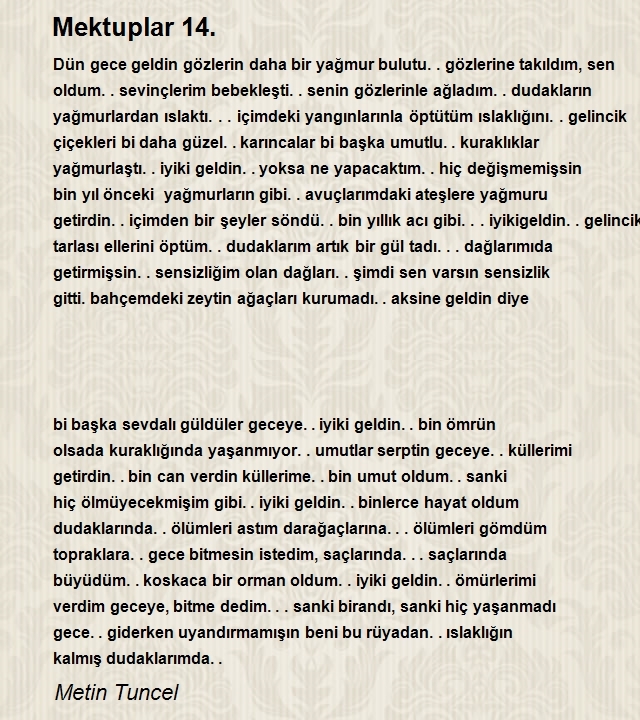 Mektuplar 14.

Dün gece geldin gözlerin daha bir yağmur bulutu. . gözlerine takıldım, sen oldum. . sevinçlerim bebekleşti. . senin gözlerinle ağladım. . dudakların yağmurlardan ıslaktı. . . içimdeki yangınlarınla öptütüm ıslaklığını. . gelincik çiçekleri bi daha güzel. . karıncalar bi başka umutlu. . kuraklıklar yağmurlaştı. . iyiki geldin. . yoksa ne yapacaktım. . hiç değişmemişsin bin yıl önceki yağmurların gibi. . avuçlarımdaki ateşlere yağmuru getirdin. . içimden bir şeyler söndü. . bin yıllık acı gibi. . . iyikigeldin. . gelincik tarlası ellerini öptüm. . dudaklarım artık bir gül tadı. . . dağlarımıda getirmişsin. . sensizliğim olan dağları. . şimdi sen varsın sensizlik gitti. bahçemdeki zeytin ağaçları kurumadı. . aksine geldin diye

bi başka sevdalı güldüler geceye. . iyiki geldin. . bin ömrün olsada kuraklığında yaşanmıyor. . umutlar serptin geceye. . küllerimi getirdin. . bin can verdin küllerime. . bin umut oldum. . sanki hiç ölmüyecekmişim gibi. . iyiki geldin. . binlerce hayat oldum dudaklarında. . ölümleri astım darağaçlarına. . . ölümleri gömdüm topraklara. . gece bitmesin istedim, saçlarında. . . saçlarında büyüdüm. . koskaca bir orman oldum. . iyiki geldin. . ömürlerimi verdim geceye, bitme dedim. . . sanki birandı, sanki hiç yaşanmadı gece. . giderken uyandırmamışın beni bu rüyadan. . ıslaklığın kalmış dudaklarımda. .

Metin Tuncel